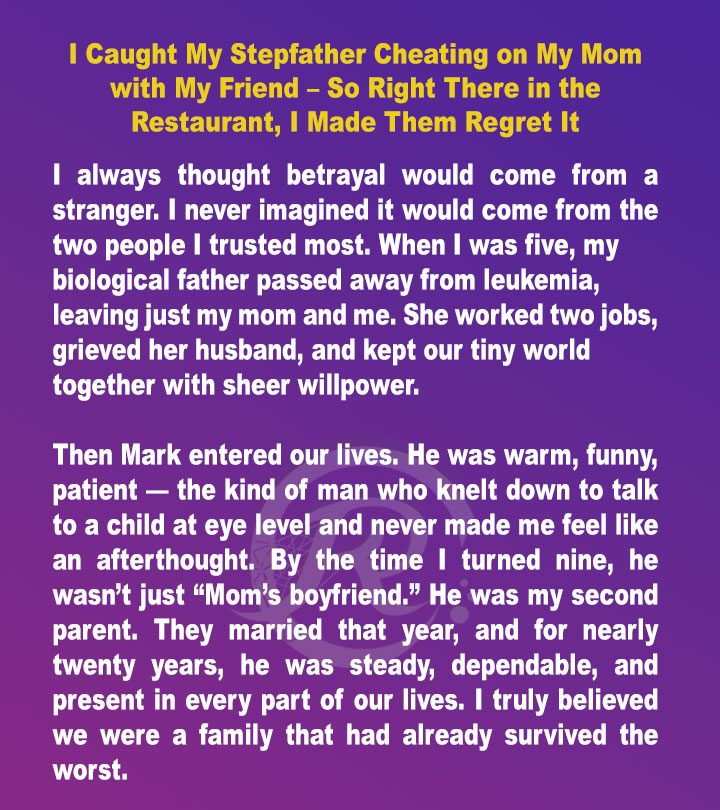 I Caught My Stepfather Cheating on My Mom with My Friend – So Right There in the Restaurant, I Made Them Regret It

I always thought betrayal would come from a stranger. I never imagined it would come from the two people I trusted most. When I was five, my biological father passed away from leukemia, leaving just my mom and me. She worked two jobs, grieved her husband, and kept our tiny world together with sheer willpower.

Then Mark entered our lives. He was warm, funny, patient — the kind of man who knelt down to talk to a child at eye level and never made me feel like an afterthought. By the time I turned nine, he wasn't just "Mom's boyfriend." He was my second parent. They married that year, and for nearly twenty years, he was steady, dependable, and present in every part of our lives. I truly believed we were a family that had already survived the worst.